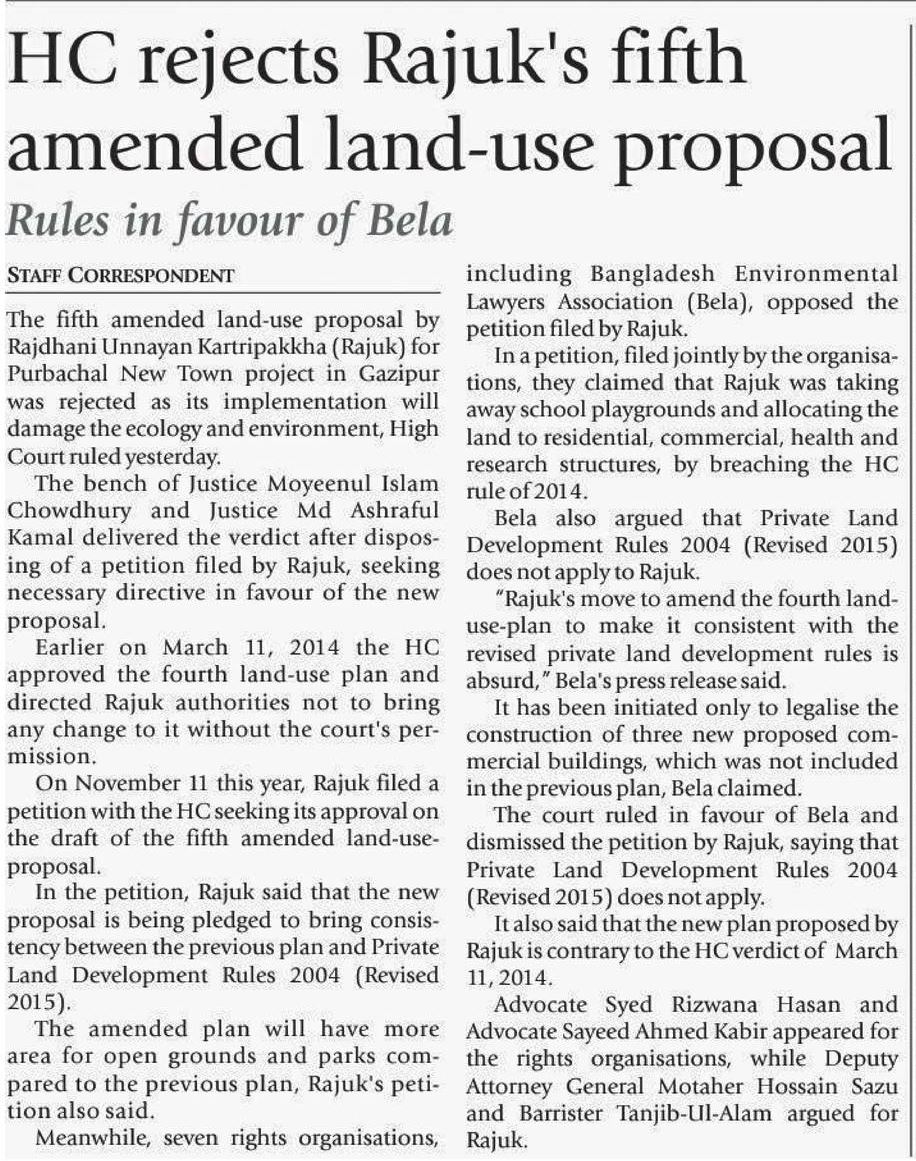 HC rejects Rajuk's fifth amended land-use proposal

Rules in favour of Bela

STAFF CORRESPONDENT

The fifth amended land-use proposal by Rajdhani Unnayan Kartripakkha (Rajuk) for Purbachal New Town project in Gazipur was rejected as its implementation will damage the ecology and environment, High Court ruled yesterday.

The bench of Justice Moyeenul Islam Chowdhury and Justice Md Ashraful Kamal delivered the verdict after disposing of a petition filed by Rajuk, seeking necessary directive in favour of the new proposal.

Earlier on March 11, 2014 the HC approved the fourth land-use plan and directed Rajuk authorities not to bring any change to it without the court's permission.

On November 11 this year, Rajuk filed a petition with the HC seeking its approval on the draft of the fifth amended land-use-proposal.

In the petition, Rajuk said that the new proposal is being pledged to bring consistency between the previous plan and Private Land Development Rules 2004 (Revised 2015).

The amended plan will have more area for open grounds and parks compared to the previous plan, Rajuk's petition also said.

Meanwhile, seven rights organisations, including Bangladesh Environmental Lawyers Association (Bela), opposed the petition filed by Rajuk.

In a petition, filed jointly by the organisations, they claimed that Rajuk was taking away school playgrounds and allocating the land to residential, commercial, health and research structures, by breaching the HC rule of 2014.

Bela also argued that Private Land Development Rules 2004 (Revised 2015) does not apply to Rajuk.

"Rajuk's move to amend the fourth land-use-plan to make it consistent with the revised private land development rules is absurd," Bela's press release said.

It has been initiated only to legalise the construction of three new proposed commercial buildings, which was not included in the previous plan, Bela claimed.

The court ruled in favour of Bela and dismissed the petition by Rajuk, saying that Private Land Development Rules 2004 (Revised 2015) does not apply.

It also said that the new plan proposed by Rajuk is contrary to the HC verdict of March 11, 2014.

Advocate Syed Rizwana Hasan and Advocate Sayeed Ahmed Kabir appeared for the rights organisations, while Deputy Attorney General Motaher Hossain Sazu and Barrister Tanjib-Ul-Alam argued for Rajuk.